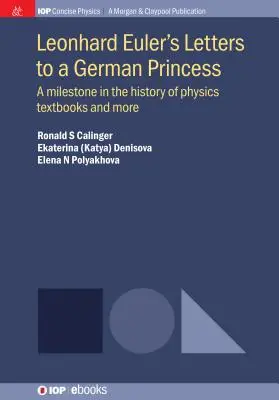 M&C

IOP Concise Physics | A Morgan & Claypool Publication

Leonhard Euler's Letters to a German Princess

A milestone in the history of physics textbooks and more

Ronald S Calinger
Ekaterina (Katya) Denisova
Elena N Polyakhova

IOP | ebooks